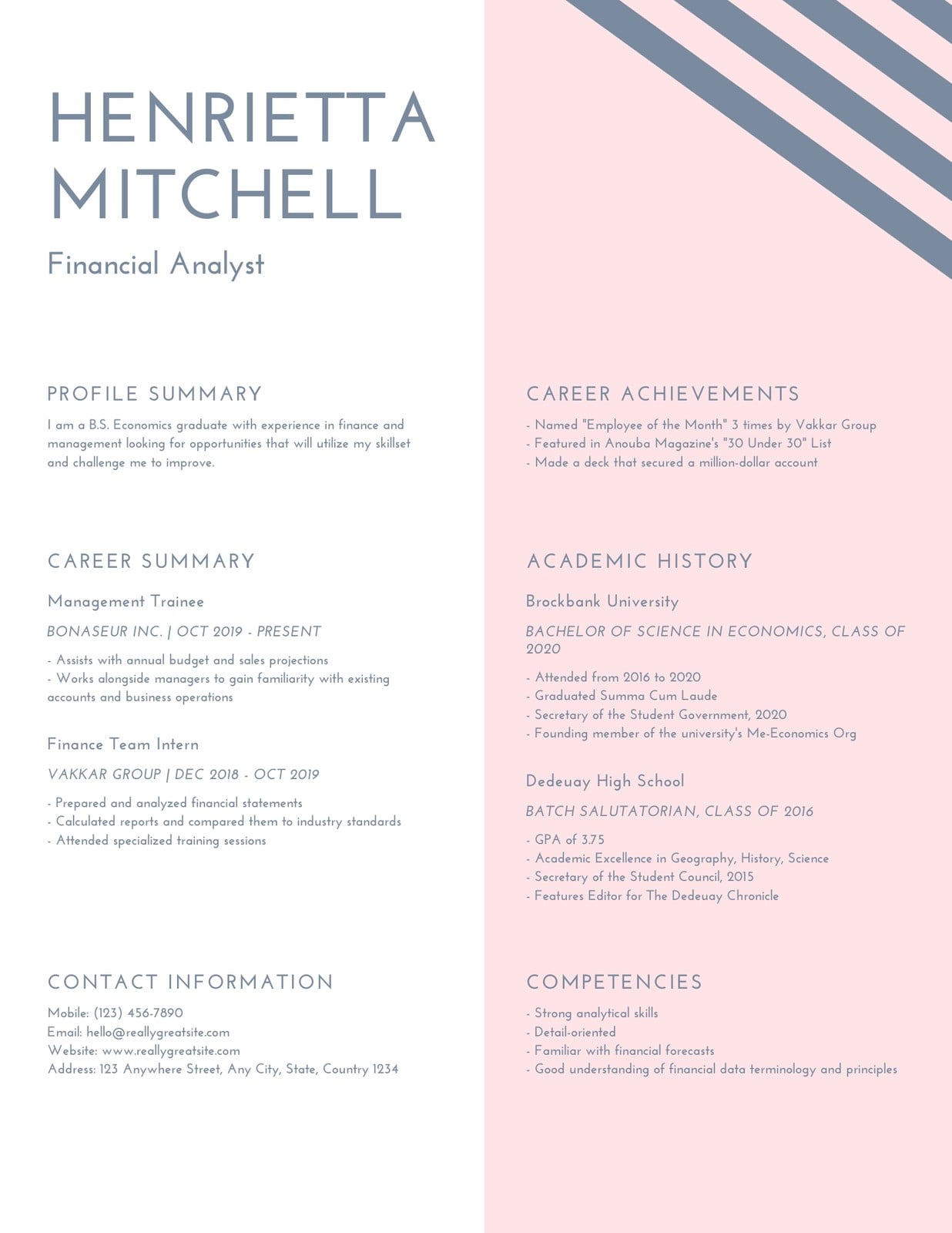 HENRIETTA
MITCHELL

Financial Analyst

PROFILE SUMMARY

I am a B.S. Economics graduate with experience in finance and management looking for opportunities that will utilize my skillset and challenge me to improve.

CAREER SUMMARY

Management Trainee

BONASEUR INC. | OCT 2019 - PRESENT

- Assists with annual budget and sales projections
- Works alongside managers to gain familiarity with existing accounts and business operations

Finance Team Intern

VAKKAR GROUP | DEC 2018 - OCT 2019

- Prepared and analyzed financial statements
- Calculated reports and compared them to industry standards
- Attended specialized training sessions

CONTACT INFORMATION

Mobile: (123) 456-7890
Email: hello@reallygreatsite.com
Website: www.reallygreatsite.com
Address: 123 Anywhere Street, Any City, State, Country 1234

CAREER ACHIEVEMENTS

- Named "Employee of the Month" 3 times by Vakkar Group
- Featured in Anouba Magazine's "30 Under 30" List
- Made a deck that secured a million-dollar account

ACADEMIC HISTORY

Brockbank University

BACHELOR OF SCIENCE IN ECONOMICS, CLASS OF 2020

- Attended from 2016 to 2020
- Graduated Summa Cum Laude
- Secretary of the Student Government, 2020
- Founding member of the university's Me-Economics Org

Dedeuay High School

BATCH SALUTATORIAN, CLASS OF 2016

- GPA of 3.75
- Academic Excellence in Geography, History, Science
- Secretary of the Student Council, 2015
- Features Editor for The Dedeuay Chronicle

COMPETENCIES

- Strong analytical skills
- Detail-oriented
- Familiar with financial forecasts
- Good understanding of financial data terminology and principles